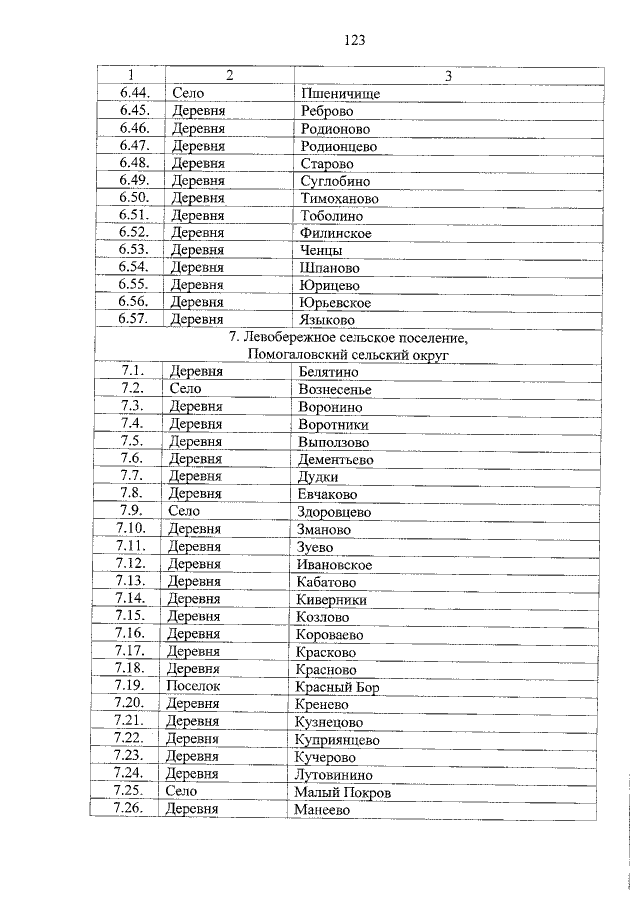 123

| 1 | 2 | 3 |
|---|---|---|
| 6.44. | Село | Пшеничище |
| 6.45. | Деревня | Реброво |
| 6.46. | Деревня | Родионово |
| 6.47. | Деревня | Родионцево |
| 6.48. | Деревня | Старово |
| 6.49. | Деревня | Суглобино |
| 6.50. | Деревня | Тимоханово |
| 6.51. | Деревня | Тоболино |
| 6.52. | Деревня | Филинское |
| 6.53. | Деревня | Ченцы |
| 6.54. | Деревня | Шпаново |
| 6.55. | Деревня | Юрицево |
| 6.56. | Деревня | Юрьевское |
| 6.57. | Деревня | Языково |
| 7. Левобережное сельское поселение, Помогаловский сельский округ | | |
| 7.1. | Деревня | Белятино |
| 7.2. | Село | Вознесенье |
| 7.3. | Деревня | Воронино |
| 7.4. | Деревня | Воротники |
| 7.5. | Деревня | Выползово |
| 7.6. | Деревня | Дементьево |
| 7.7. | Деревня | Дудки |
| 7.8. | Деревня | Евчаково |
| 7.9. | Село | Здоровцево |
| 7.10. | Деревня | Зманово |
| 7.11. | Деревня | Зуево |
| 7.12. | Деревня | Ивановское |
| 7.13. | Деревня | Кабатово |
| 7.14. | Деревня | Киверники |
| 7.15. | Деревня | Козлово |
| 7.16. | Деревня | Короваево |
| 7.17. | Деревня | Красково |
| 7.18. | Деревня | Красново |
| 7.19. | Поселок | Красный Бор |
| 7.20. | Деревня | Кренево |
| 7.21. | Деревня | Кузнецово |
| 7.22. | Деревня | Куприянцево |
| 7.23. | Деревня | Кучерово |
| 7.24. | Деревня | Лутовинино |
| 7.25. | Село | Малый Покров |
| 7.26. | Деревня | Манеево |